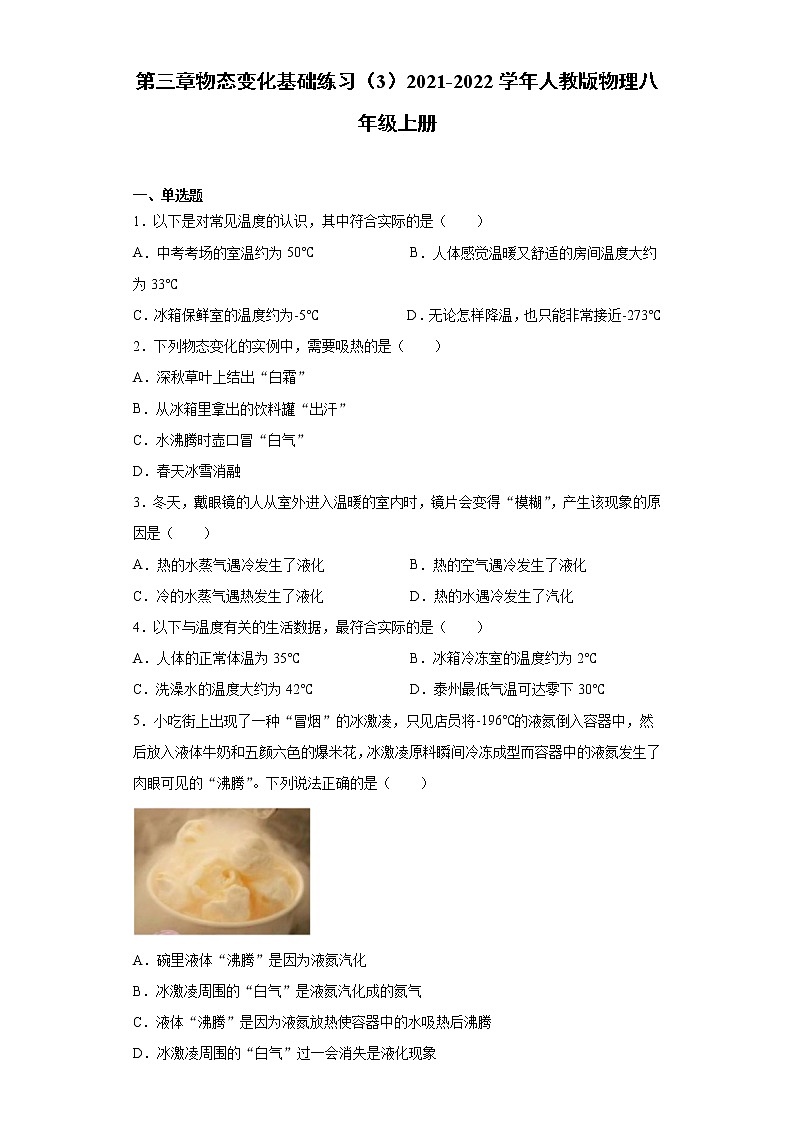 第三章物态变化基础练习（3）2021-2022学年人教版物理八年级上册

一、单选题

1．以下是对常见温度的认识，其中符合实际的是（　　）

A．中考考场的室温约为 50℃　　B．人体感觉温暖又舒适的房间温度大约为 33℃

C．冰箱保鲜室的温度约为-5℃　　D．无论怎样降温，也只能非常接近-273℃

2．下列物态变化的实例中，需要吸热的是（　　）

A．深秋草叶上结出“白霜”

B．从冰箱里拿出的饮料罐“出汗”

C．水沸腾时壶口冒“白气”

D．春天冰雪消融

3．冬天，戴眼镜的人从室外进入温暖的室内时，镜片会变得“模糊”，产生该现象的原因是（　　）

A．热的水蒸气遇冷发生了液化　　B．热的空气遇冷发生了液化

C．冷的水蒸气遇热发生了液化　　D．热的水遇冷发生了汽化

4．以下与温度有关的生活数据，最符合实际的是（　　）

A．人体的正常体温为 35℃　　B．冰箱冷冻室的温度约为 2℃

C．洗澡水的温度大约为 42℃　　D．泰州最低气温可达零下 30℃

5．小吃街上出现了一种“冒烟”的冰激凌，只见店员将-196℃的液氮倒入容器中，然后放入液体牛奶和五颜六色的爆米花，冰激凌原料瞬间冷冻成型而容器中的液氮发生了肉眼可见的“沸腾”。下列说法正确的是（　　）

A．碗里液体“沸腾”是因为液氮汽化

B．冰激凌周围的“白气”是液氮汽化成的氮气

C．液体“沸腾”是因为液氮放热使容器中的水吸热后沸腾

D．冰激凌周围的“白气”过一会消失是液化现象